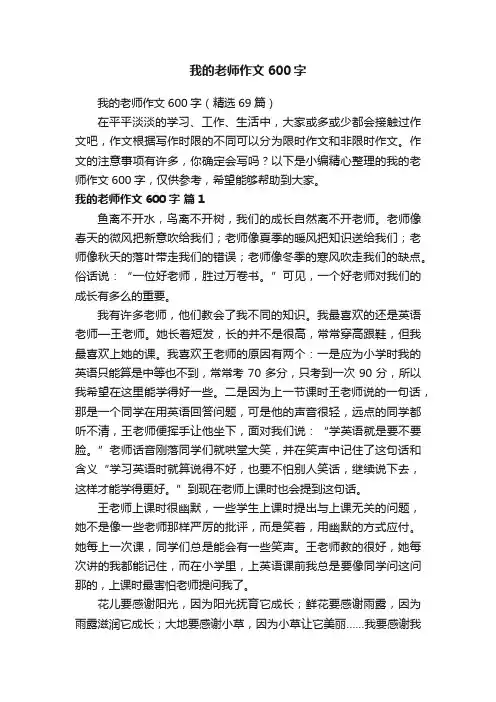 我的老师作文 600 字

我的老师作文 600 字（精选 69 篇）

在平平淡淡的学习、工作、生活中，大家或多或少都会接触过作文吧，作文根据写作时限的不同可以分为限时作文和非限时作文。作文的注意事项有许多，你确定会写吗？以下是小编精心整理的我的老师作文 600 字，仅供参考，希望能够帮助到大家。

我的老师作文 600 字 篇 1

鱼离不开水，鸟离不开树，我们的成长自然离不开老师。老师像春天的微风把新意吹给我们；老师像夏季的暖风把知识送给我们；老师像秋天的落叶带走我们的错误；老师像冬季的寒风吹走我们的缺点。俗话说：“一位好老师，胜过万卷书。”可见，一个好老师对我们的成长有多么的重要。

我有许多老师，他们教会了我不同的知识。我最喜欢的还是英语老师—王老师。她长着短发，长的并不是很高，常常穿高跟鞋，但我最喜欢上她的课。我喜欢王老师的原因有两个：一是应为小学时我的英语只能算是中等也不到，常常考 70 多分，只考到一次 90 分，所以我希望在这里能学得好一些。二是因为上一节课时王老师说的一句话，那是一个同学在用英语回答问题，可是他的声音很轻，远点的同学都听不清，王老师便挥手让他坐下，面对我们说：“学英语就是要不要脸。”老师话音刚落同学们就哄堂大笑，并在笑声中记住了这句话和含义“学习英语时就算说得不好，也要不怕别人笑话，继续说下去，这样才能学得更好。”到现在老师上课时也会提到这句话。

王老师上课时很幽默，一些学生上课时提出与上课无关的问题，她不是像一些老师那样严厉的批评，而是笑着，用幽默的方式应付。她每上一次课，同学们总是能会有一些笑声。王老师教的很好，她每次讲的我都能记住，而在小学里，上英语课前我总是要像同学问这问那的，上课时最害怕老师提问我了。

花儿要感谢阳光，因为阳光抚育它成长；鲜花要感谢雨露，因为雨露滋润它成长；大地要感谢小草，因为小草让它美丽……我要感谢我